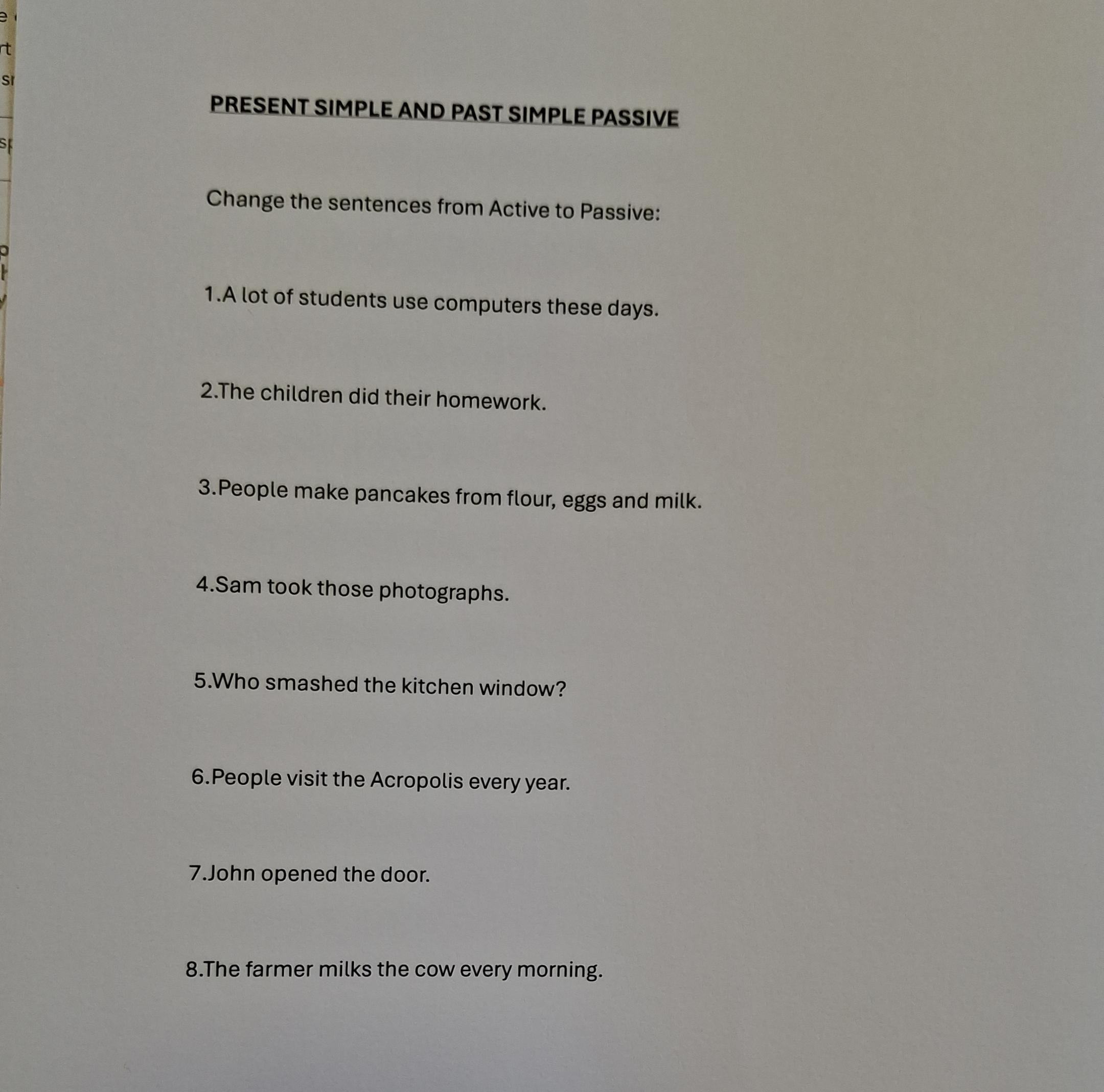 PRESENT SIMPLE AND PAST SIMPLE PASSIVE

Change the sentences from Active to Passive:

1.A lot of students use computers these days.

2.The children did their homework.

3.People make pancakes from flour, eggs and milk.

4.Sam took those photographs.

5.Who smashed the kitchen window?

6.People visit the Acropolis every year.

7.John opened the door.

8.The farmer milks the cow every morning.